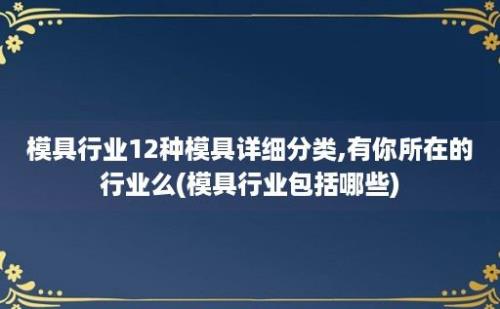 模具行业12种模具详细分类,有你所在的行业么(模具行业包括哪些)